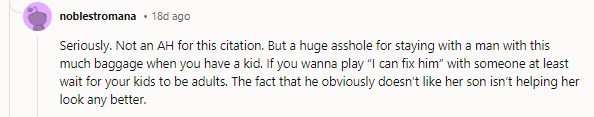 noblestromana • 18d ago

Seriously. Not an AH for this citation. But a huge asshole for staying with a man with this much baggage when you have a kid. If you wanna play "I can fix him" with someone at least wait for your kids to be adults. The fact that he obviously doesn't like her son isn't helping her look any better.